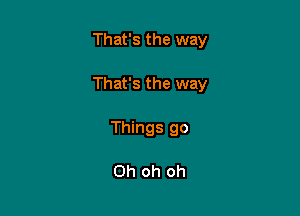 That's the way

That's the way

Things go

Oh oh oh